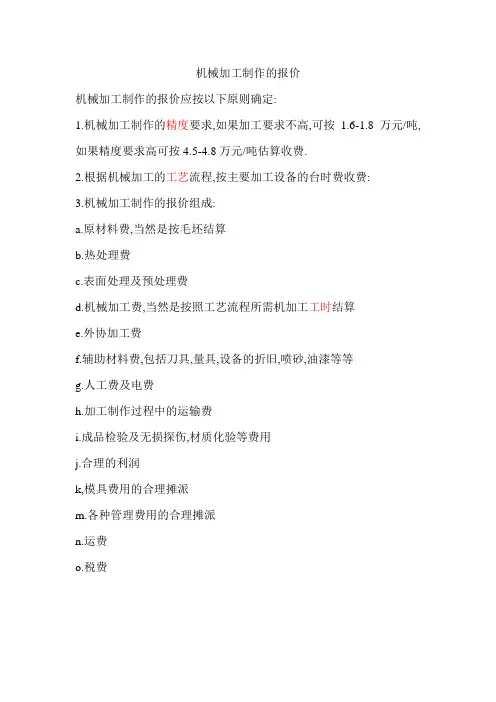 机械加工制作的报价

机械加工制作的报价应按以下原则确定:

1.机械加工制作的精度要求,如果加工要求不高,可按 1.6-1.8 万元/吨,如果精度要求高可按 4.5-4.8 万元/吨估算收费.

2.根据机械加工的工艺流程,按主要加工设备的台时费收费:

3.机械加工制作的报价组成:

a.原材料费,当然是按毛坯结算

b.热处理费

c.表面处理及预处理费

d.机械加工费,当然是按照工艺流程所需机加工工时结算

e.外协加工费

f.辅助材料费,包括刀具,量具,设备的折旧,喷砂,油漆等等

g.人工费及电费

h.加工制作过程中的运输费

i.成品检验及无损探伤,材质化验等费用

j.合理的利润

k,模具费用的合理摊派

m.各种管理费用的合理摊派

n.运费

o.税费